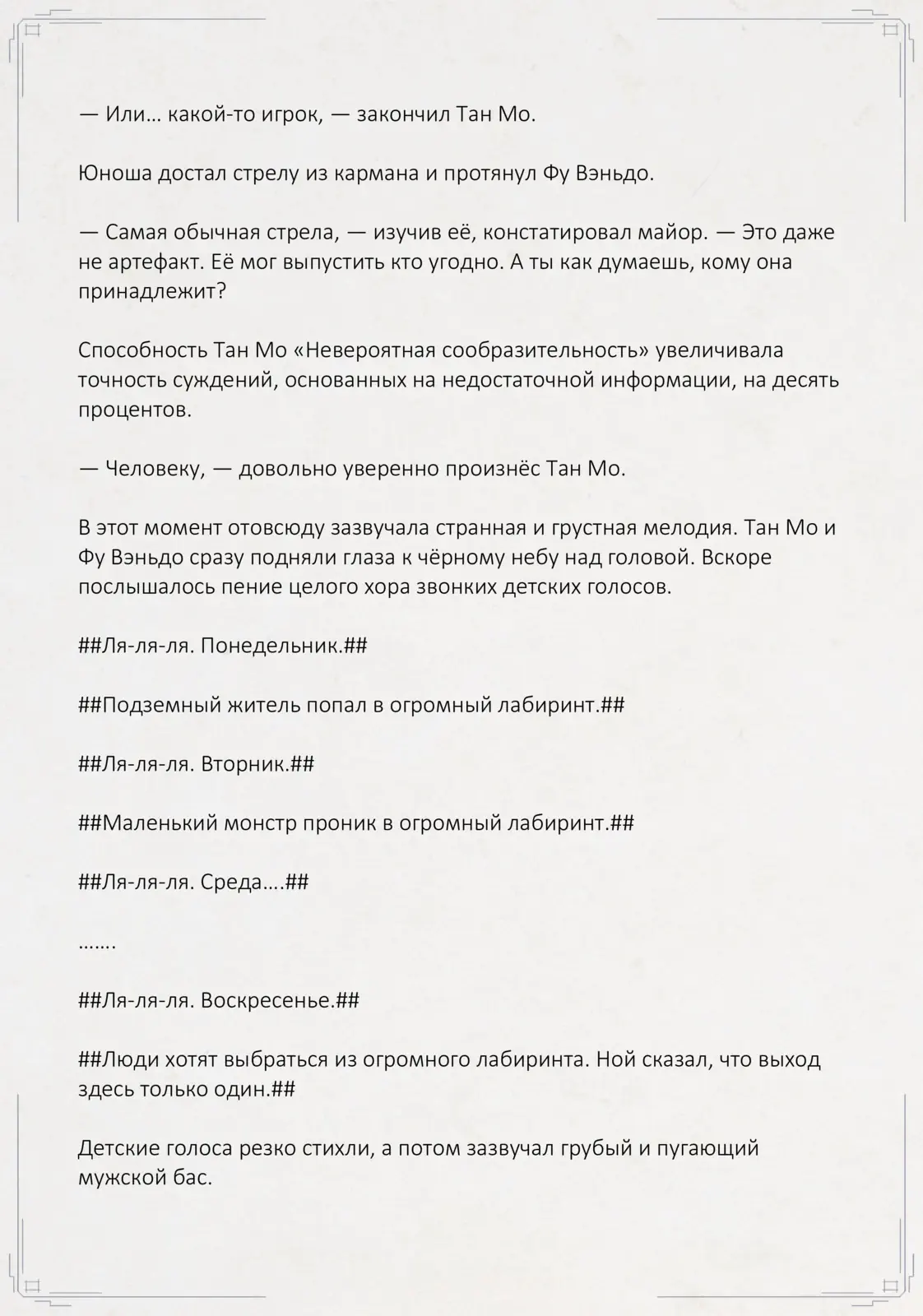 — Или… какой-то игрок, — закончил Тан Мо.

Юноша достал стрелу из кармана и протянул Фу Вэньдо.

— Самая обычная стрела, — изучив её, констатировал майор. — Это даже не артефакт. Её мог выпустить кто угодно. А ты как думаешь, кому она принадлежит?

Способность Тан Мо «Невероятная сообразительность» увеличивала точность суждений, основанных на недостаточной информации, на десять процентов.

— Человеку, — довольно уверенно произнёс Тан Мо.

В этот момент отовсюду зазвучала странная и грустная мелодия. Тан Мо и Фу Вэньдо сразу подняли глаза к чёрному небу над головой. Вскоре послышалось пение целого хора звонких детских голосов.

##Ля-ля-ля. Понедельник.##

##Подземный житель попал в огромный лабиринт.##

##Ля-ля-ля. Вторник.##

##Маленький монстр проник в огромный лабиринт.##

##Ля-ля-ля. Среда….##

…….

##Ля-ля-ля. Воскресенье.##

##Люди хотят выбраться из огромного лабиринта. Ной сказал, что выход здесь только один.##

Детские голоса резко стихли, а потом зазвучал грубый и пугающий мужской бас.